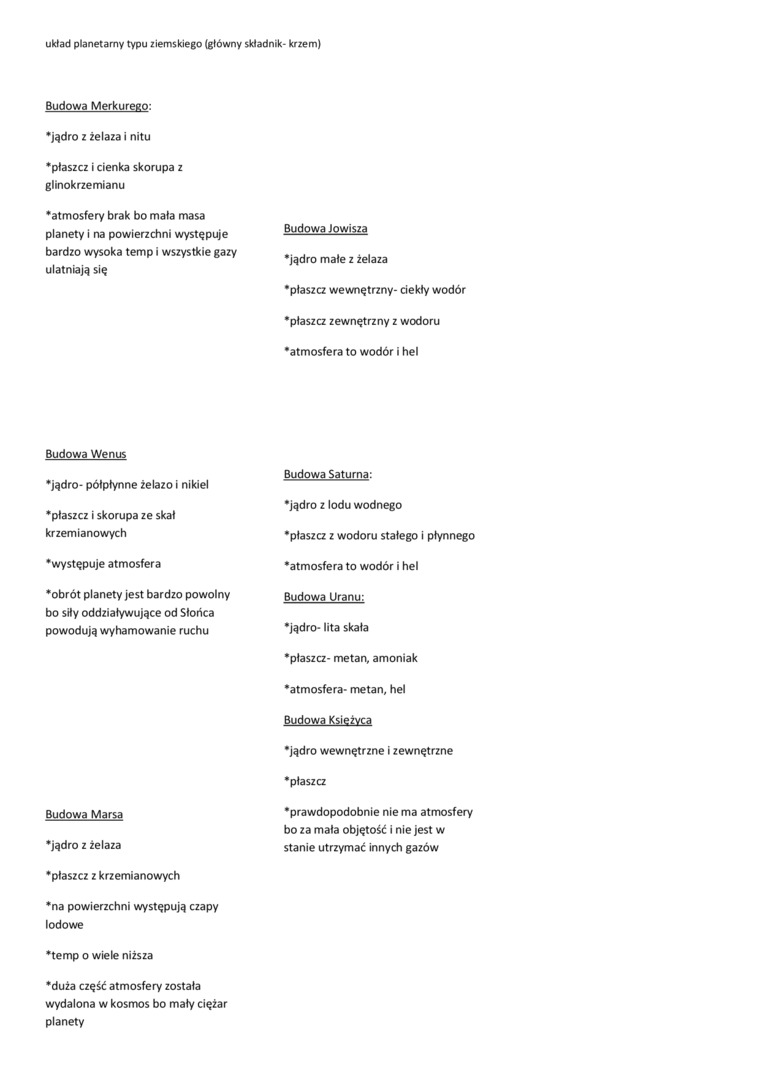 układ planetarny typu ziemskiego (główny składnik- krzem)

Budowa Merkurego:

*jądro z żelaza i nitu

*płaszcz i cienka skorupa z glinokrzemianu

*atmosfery brak bo mała masa planety i na powierzchni występuje bardzo wysoka temp i wszystkie gazy ulatniają się

Budowa Wenus

*jądro- półpłynne żelazo i nikiel

*płaszcz i skorupa ze skał krzemianowych

*występuje atmosfera

*obrót planety jest bardzo powolny bo siły oddziaływujące od Słońca powodują wyhamowanie ruchu

Budowa Marsa

*jądro z żelaza

*płaszcz z krzemianowych

*na powierzchni występują czapy lodowe

*temp o wiele niższa

*duża część atmosfery została wydalona w kosmos bo mały ciężar planety

Budowa Jowisza

*jądro małe z żelaza

*płaszcz wewnętrzny- ciekły wodór

*płaszcz zewnętrzny z wodoru

*atmosfera to wodór i hel

Budowa Saturna:

*jądro z lodu wodnego

*płaszcz z wodoru stałego i płynnego

*atmosfera to wodór i hel

Budowa Uranu:

*jądro- lita skała

*płaszcz- metan, amoniak

*atmosfera- metan, hel

Budowa Księżyca

*jądro wewnętrzne i zewnętrzne

*płaszcz

*prawdopodobnie nie ma atmosfery bo za mała objętość i nie jest w stanie utrzymać innych gazów